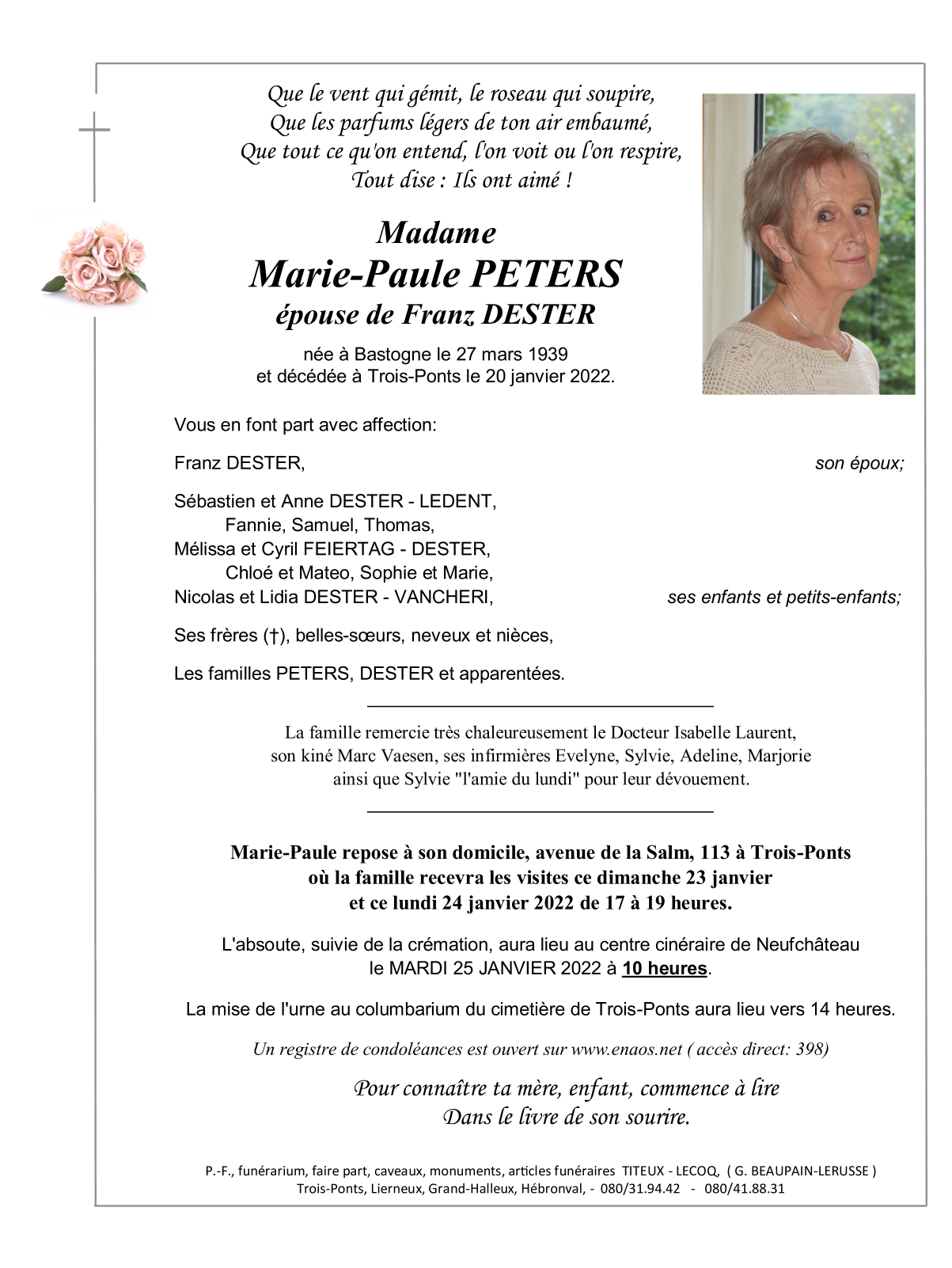 Que le vent qui gémit, le roseau qui soupire,
Que les parfums légers de ton air embaumé,
Que tout ce qu'on entend, l'on voit ou l'on respire,
Tout dise : Ils ont aimé !

Madame
Marie-Paule PETERS
épouse de Franz DESTER

née à Bastogne le 27 mars 1939
et décédée à Trois-Ponts le 20 janvier 2022.

Vous en font part avec affection:

Franz DESTER, son époux;

Sébastien et Anne DESTER - LEDENT,
Fannie, Samuel, Thomas,
Mélissa et Cyril FEIERTAG - DESTER,
Chloé et Mateo, Sophie et Marie,
Nicolas et Lidia DESTER - VANCHERI, ses enfants et petits-enfants;

Ses frères (†), belles-sœurs, neveux et nièces,

Les familles PETERS, DESTER et apparentées.

La famille remercie très chaleureusement le Docteur Isabelle Laurent, son kiné Marc Vaesen, ses infirmières Evelyne, Sylvie, Adeline, Marjorie ainsi que Sylvie "l'amie du lundi" pour leur dévouement.

Marie-Paule repose à son domicile, avenue de la Salm, 113 à Trois-Ponts où la famille recevra les visites ce dimanche 23 janvier et ce lundi 24 janvier 2022 de 17 à 19 heures.

L'absoute, suivie de la crémation, aura lieu au centre cinéraire de Neufchâteau le MARDI 25 JANVIER 2022 à 10 heures.

La mise de l'urne au columbarium du cimetière de Trois-Ponts aura lieu vers 14 heures.

Un registre de condoléances est ouvert sur www.enaos.net ( accès direct: 398)

Pour connaître ta mère, enfant, commence à lire
Dans le livre de son sourire.

P.-F., funérarium, faire part, caveaux, monuments, articles funéraires TITEUX - LECOQ, ( G. BEAUPAIN-LERUSSE )
Trois-Ponts, Lierneux, Grand-Halleux, Hébronval, - 080/31.94.42 - 080/41.88.31